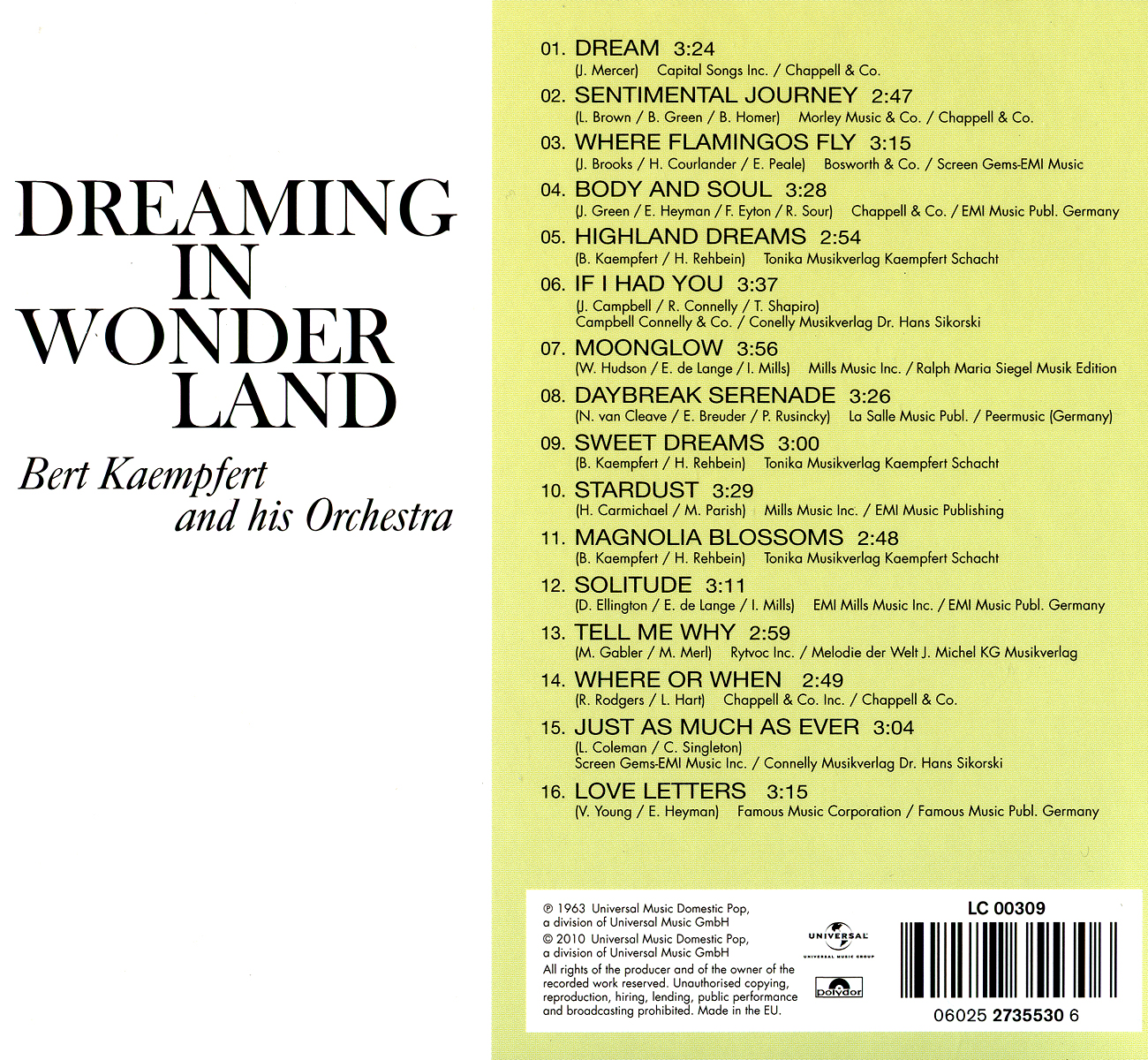 DREAMING
IN
WONDER
LAND

Bert Kaempfert
and his Orchestra

01. DREAM 3:24
(J. Mercer) Capital Songs Inc. / Chappell & Co.

02. SENTIMENTAL JOURNEY 2:47
(L. Brown / B. Green / B. Homer) Morley Music & Co. / Chappell & Co.

03. WHERE FLAMINGOS FLY 3:15
(J. Brooks / H. Courlander / E. Peale) Bosworth & Co. / Screen Gems-EMI Music

04. BODY AND SOUL 3:28
(J. Green / E. Heyman / F. Eyton / R. Sour) Chappell & Co. / EMI Music Publ. Germany

05. HIGHLAND DREAMS 2:54
(B. Kaempfert / H. Rehbein) Tonika Musikverlag Kaempfert Schacht

06. IF I HAD YOU 3:37
(J. Campbell / R. Connelly / T. Shapiro)
Campbell Connelly & Co. / Conelly Musikverlag Dr. Hans Sikorski

07. MOONGLOW 3:56
(W. Hudson / E. de Lange / I. Mills) Mills Music Inc. / Ralph Maria Siegel Musik Edition

08. DAYBREAK SERENADE 3:26
(N. van Cleave / E. Breuder / P. Rusincky) La Salle Music Publ. / Peermusic (Germany)

09. SWEET DREAMS 3:00
(B. Kaempfert / H. Rehbein) Tonika Musikverlag Kaempfert Schacht

10. STARDUST 3:29
(H. Carmichael / M. Parish) Mills Music Inc. / EMI Music Publishing

11. MAGNOLIA BLOSSOMS 2:48
(B. Kaempfert / H. Rehbein) Tonika Musikverlag Kaempfert Schacht

12. SOLITUDE 3:11
(D. Ellington / E. de Lange / I. Mills) EMI Mills Music Inc. / EMI Music Publ. Germany

13. TELL ME WHY 2:59
(M. Gabler / M. Merl) Rytvoc Inc. / Melodie der Welt J. Michel KG Musikverlag

14. WHERE OR WHEN 2:49
(R. Rodgers / L. Hart) Chappell & Co. Inc. / Chappell & Co.

15. JUST AS MUCH AS EVER 3:04
(L. Coleman / C. Singleton)
Screen Gems-EMI Music Inc. / Connelly Musikverlag Dr. Hans Sikorski

16. LOVE LETTERS 3:15
(V. Young / E. Heyman) Famous Music Corporation / Famous Music Publ. Germany

℗ 1963 Universal Music Domestic Pop, a division of Universal Music GmbH
© 2010 Universal Music Domestic Pop, a division of Universal Music GmbH
All rights of the producer and of the owner of the recorded work reserved. Unauthorised copying, reproduction, hiring, lending, public performance and broadcasting prohibited. Made in the EU.

UNIVERSAL
UNIVERSAL MUSIC GROUP
polydor

LC 00309

06025 2735530 6